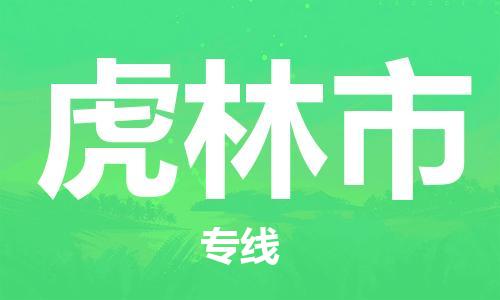 虎林市

专线